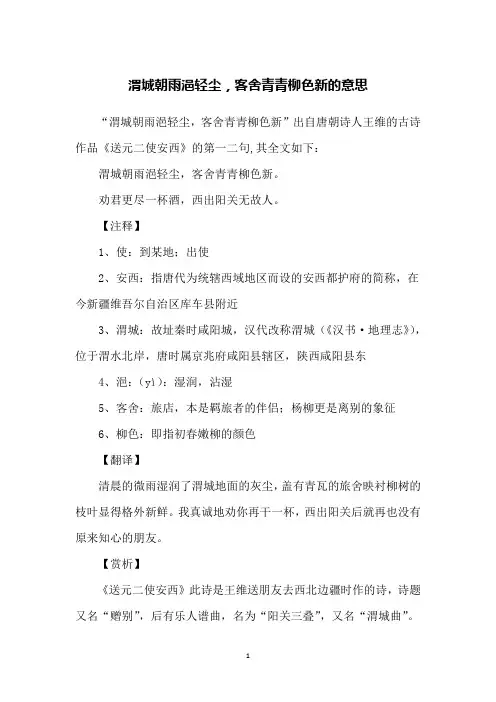 渭城朝雨浥轻尘，客舍青青柳色新的意思

“渭城朝雨浥轻尘，客舍青青柳色新”出自唐朝诗人王维的古诗作品《送元二使安西》的第一二句,其全文如下：

渭城朝雨浥轻尘，客舍青青柳色新。

劝君更尽一杯酒，西出阳关无故人。

【注释】

1、使：到某地；出使

2、安西：指唐代为统辖西域地区而设的安西都护府的简称，在今新疆维吾尔自治区库车县附近

3、渭城：故址秦时咸阳城，汉代改称渭城（《汉书·地理志》），位于渭水北岸，唐时属京兆府咸阳县辖区，陕西咸阳县东

4、浥：(yì)：湿润，沾湿

5、客舍：旅店，本是羁旅者的伴侣；杨柳更是离别的象征

6、柳色：即指初春嫩柳的颜色

【翻译】

清晨的微雨湿润了渭城地面的灰尘，盖有青瓦的旅舍映衬柳树的枝叶显得格外新鲜。我真诚地劝你再干一杯，西出阳关后就再也没有原来知心的朋友。

【赏析】

《送元二使安西》此诗是王维送朋友去西北边疆时作的诗，诗题又名“赠别”，后有乐人谱曲，名为“阳关三叠”，又名“渭城曲”。

1